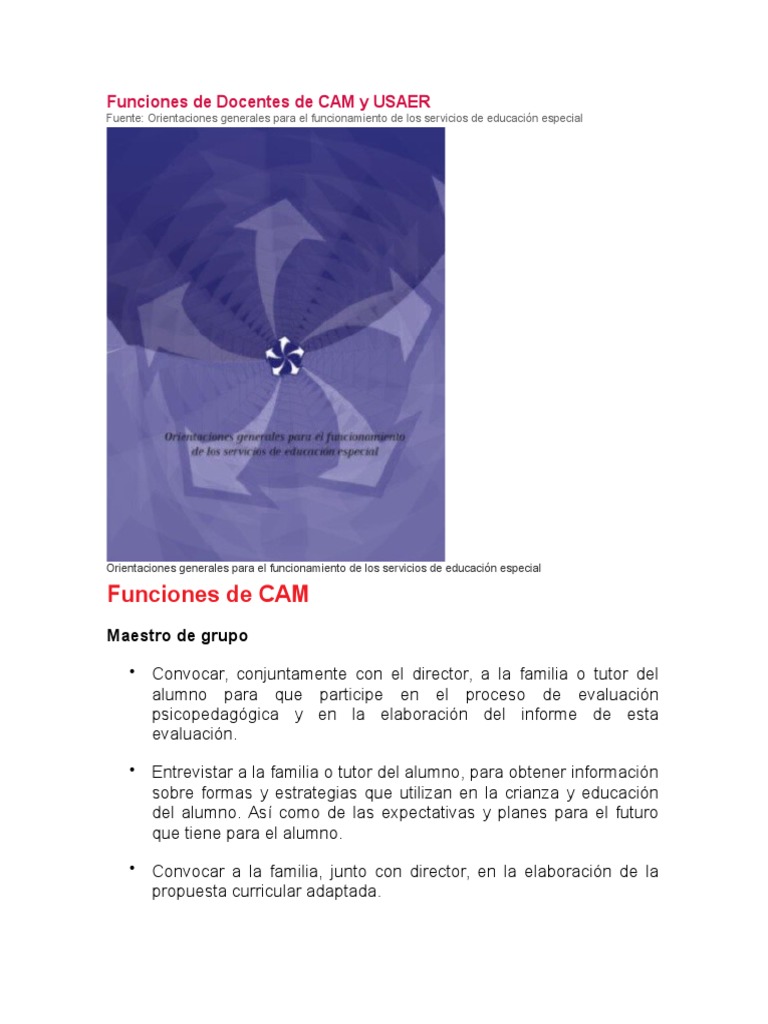 Funciones de Docentes de CAM y USAER
Fuente: Orientaciones generales para el funcionamiento de los servicios de educación especial

Orientaciones generales para el funcionamiento de los servicios de educación especial

Orientaciones generales para el funcionamiento de los servicios de educación especial

Funciones de CAM

Maestro de grupo

• Convocar, conjuntamente con el director, a la familia o tutor del alumno para que participe en el proceso de evaluación psicopedagógica y en la elaboración del informe de esta evaluación.

• Entrevistar a la familia o tutor del alumno, para obtener información sobre formas y estrategias que utilizan en la crianza y educación del alumno. Así como de las expectativas y planes para el futuro que tiene para el alumno.

• Convocar a la familia, junto con director, en la elaboración de la propuesta curricular adaptada.